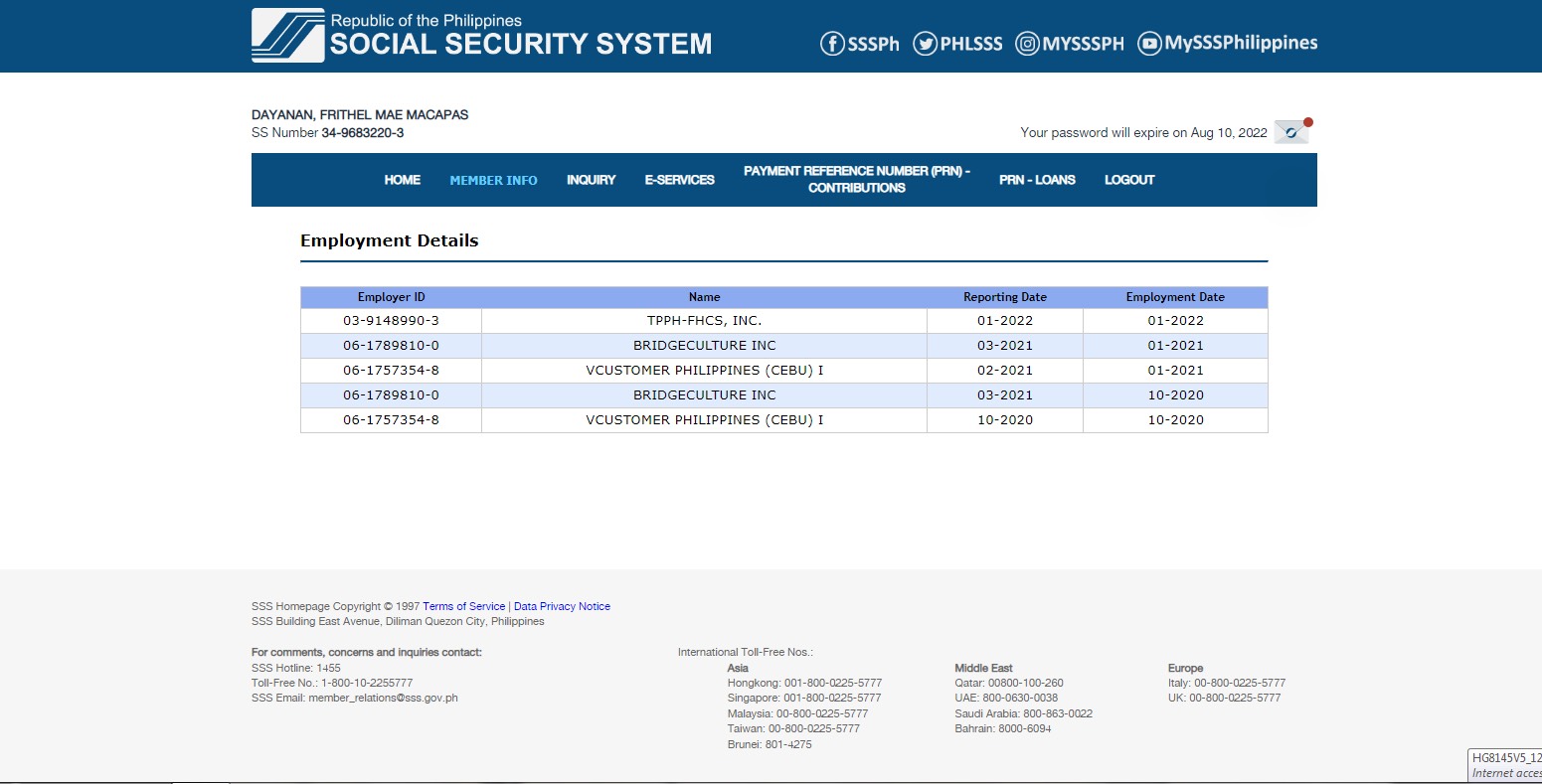 Republic of the Philippines
SOCIAL SECURITY SYSTEM

SSSPh PHLSSS MYSSSPH MySSSPhilippines

DAYANAN, FRITHEL MAE MACAPAS
SS Number 34-9683220-3

Your password will expire on Aug 10, 2022

HOME MEMBER INFO INQUIRY E-SERVICES PAYMENT REFERENCE NUMBER (PRN) - CONTRIBUTIONS PRN - LOANS LOGOUT

Employment Details

| Employer ID | Name | Reporting Date | Employment Date |
|---|---|---|---|
| 03-9148990-3 | TPPH-FHCS, INC. | 01-2022 | 01-2022 |
| 06-1789810-0 | BRIDGECULTURE INC | 03-2021 | 01-2021 |
| 06-1757354-8 | VCUSTOMER PHILIPPINES (CEBU) I | 02-2021 | 01-2021 |
| 06-1789810-0 | BRIDGECULTURE INC | 03-2021 | 10-2020 |
| 06-1757354-8 | VCUSTOMER PHILIPPINES (CEBU) I | 10-2020 | 10-2020 |

SSS Homepage Copyright © 1997 Terms of Service | Data Privacy Notice
SSS Building East Avenue, Diliman Quezon City, Philippines

For comments, concerns and inquiries contact:
SSS Hotline: 1455
Toll-Free No.: 1-800-10-2255777
SSS Email: member_relations@sss.gov.ph

International Toll-Free Nos.:

Asia
Hongkong: 001-800-0225-5777
Singapore: 001-800-0225-5777
Malaysia: 00-800-0225-5777
Taiwan: 00-800-0225-5777
Brunei: 801-4275

Middle East
Qatar: 00800-100-260
UAE: 800-0630-0038
Saudi Arabia: 800-863-0022
Bahrain: 8000-6094

Europe
Italy: 00-800-0225-5777
UK: 00-800-0225-5777

HG8145V5_12
Internet acces